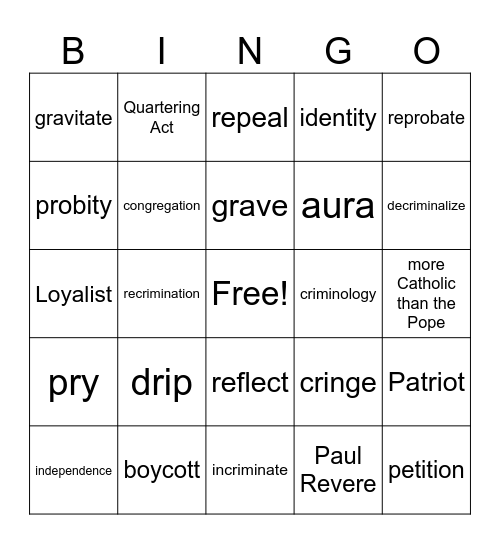 | B | I | N | G | O |
|---|---|---|---|---|
| gravitate | Quartering Act | repeal | identity | reprobate |
| probity | congregation | grave | aura | decriminalize |
| Loyalist | recrimination | Free! | criminology | more Catholic than the Pope |
| pry | drip | reflect | cringe | Patriot |
| independence | boycott | incriminate | Paul Revere | petition |